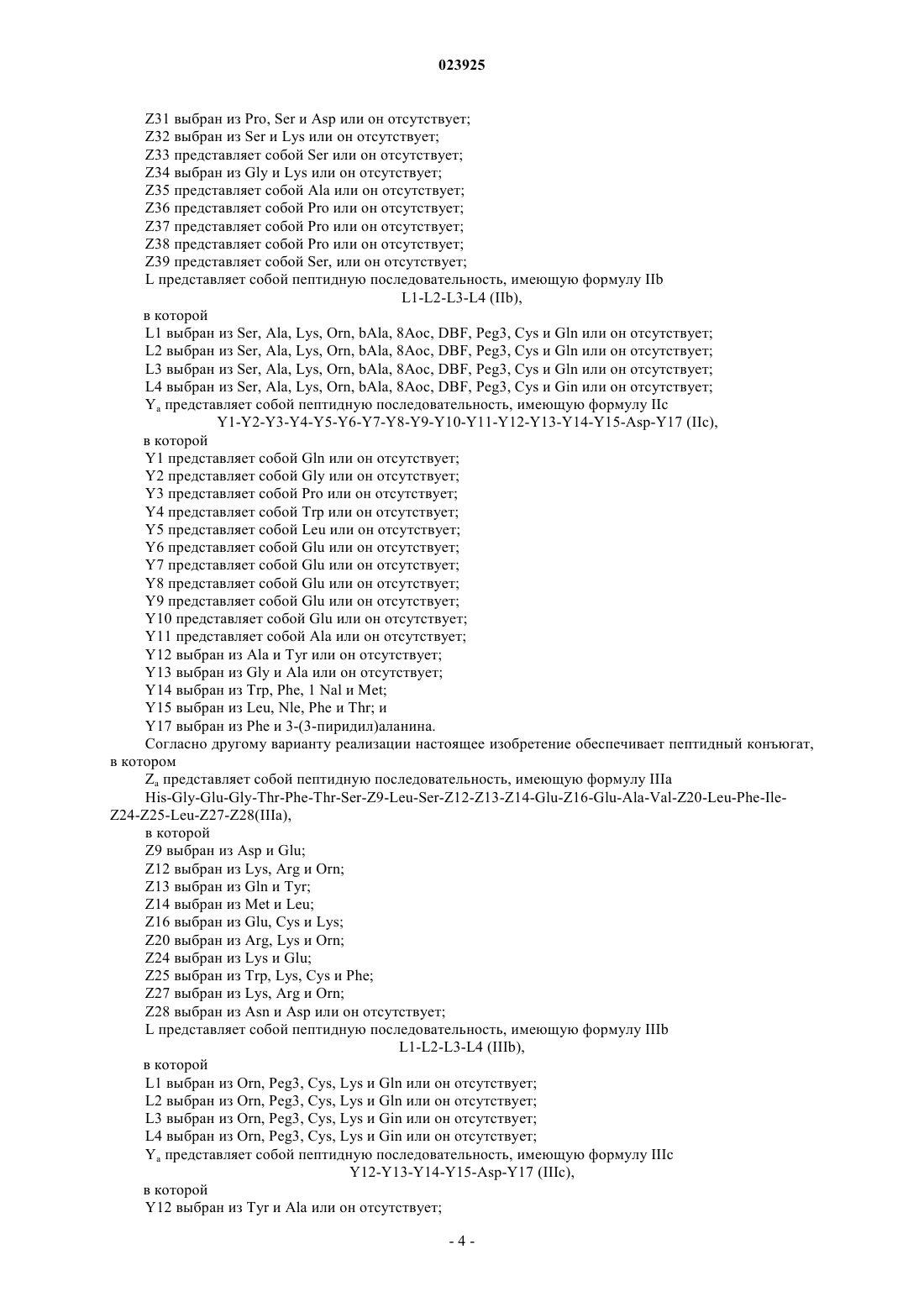 023925

Z31 выбран из Pro, Ser и Asp или он отсутствует;
Z32 выбран из Ser и Lys или он отсутствует;
Z33 представляет собой Ser или он отсутствует;
Z34 выбран из Gly и Lys или он отсутствует;
Z35 представляет собой Ala или он отсутствует;
Z36 представляет собой Pro или он отсутствует;
Z37 представляет собой Pro или он отсутствует;
Z38 представляет собой Pro или он отсутствует;
Z39 представляет собой Ser, или он отсутствует;
L представляет собой пептидную последовательность, имеющую формулу IIb
L1-L2-L3-L4 (IIb),
в которой
L1 выбран из Ser, Ala, Lys, Orn, bAla, 8Aoc, DBF, Peg3, Cys и Gln или он отсутствует;
L2 выбран из Ser, Ala, Lys, Orn, bAla, 8Aoc, DBF, Peg3, Cys и Gln или он отсутствует;
L3 выбран из Ser, Ala, Lys, Orn, bAla, 8Aoc, DBF, Peg3, Cys и Gln или он отсутствует;
L4 выбран из Ser, Ala, Lys, Orn, bAla, 8Aoc, DBF, Peg3, Cys и Gin или он отсутствует;
$Y_a$ представляет собой пептидную последовательность, имеющую формулу IIc
Y1-Y2-Y3-Y4-Y5-Y6-Y7-Y8-Y9-Y10-Y11-Y12-Y13-Y14-Y15-Asp-Y17 (IIc),
в которой
Y1 представляет собой Gln или он отсутствует;
Y2 представляет собой Gly или он отсутствует;
Y3 представляет собой Pro или он отсутствует;
Y4 представляет собой Trp или он отсутствует;
Y5 представляет собой Leu или он отсутствует;
Y6 представляет собой Glu или он отсутствует;
Y7 представляет собой Glu или он отсутствует;
Y8 представляет собой Glu или он отсутствует;
Y9 представляет собой Glu или он отсутствует;
Y10 представляет собой Glu или он отсутствует;
Y11 представляет собой Ala или он отсутствует;
Y12 выбран из Ala и Tyr или он отсутствует;
Y13 выбран из Gly и Ala или он отсутствует;
Y14 выбран из Trp, Phe, 1 Nal и Met;
Y15 выбран из Leu, Nle, Phe и Thr; и
Y17 выбран из Phe и 3-(3-пиридил)аланина.
Согласно другому варианту реализации настоящее изобретение обеспечивает пептидный конъюгат, в котором
$Z_a$ представляет собой пептидную последовательность, имеющую формулу IIIa
His-Gly-Glu-Gly-Thr-Phe-Thr-Ser-Z9-Leu-Ser-Z12-Z13-Z14-Glu-Z16-Glu-Ala-Val-Z20-Leu-Phe-Ile-Z24-Z25-Leu-Z27-Z28(IIIa),
в которой
Z9 выбран из Asp и Glu;
Z12 выбран из Lys, Arg и Orn;
Z13 выбран из Gln и Tyr;
Z14 выбран из Met и Leu;
Z16 выбран из Glu, Cys и Lys;
Z20 выбран из Arg, Lys и Orn;
Z24 выбран из Lys и Glu;
Z25 выбран из Trp, Lys, Cys и Phe;
Z27 выбран из Lys, Arg и Orn;
Z28 выбран из Asn и Asp или он отсутствует;
L представляет собой пептидную последовательность, имеющую формулу IIIb
L1-L2-L3-L4 (IIIb),
в которой
L1 выбран из Orn, Peg3, Cys, Lys и Gln или он отсутствует;
L2 выбран из Orn, Peg3, Cys, Lys и Gln или он отсутствует;
L3 выбран из Orn, Peg3, Cys, Lys и Gin или он отсутствует;
L4 выбран из Orn, Peg3, Cys, Lys и Gin или он отсутствует;
$Y_a$ представляет собой пептидную последовательность, имеющую формулу IIIc
Y12-Y13-Y14-Y15-Asp-Y17 (IIIc),
в которой
Y12 выбран из Tyr и Ala или он отсутствует;

- 4 -